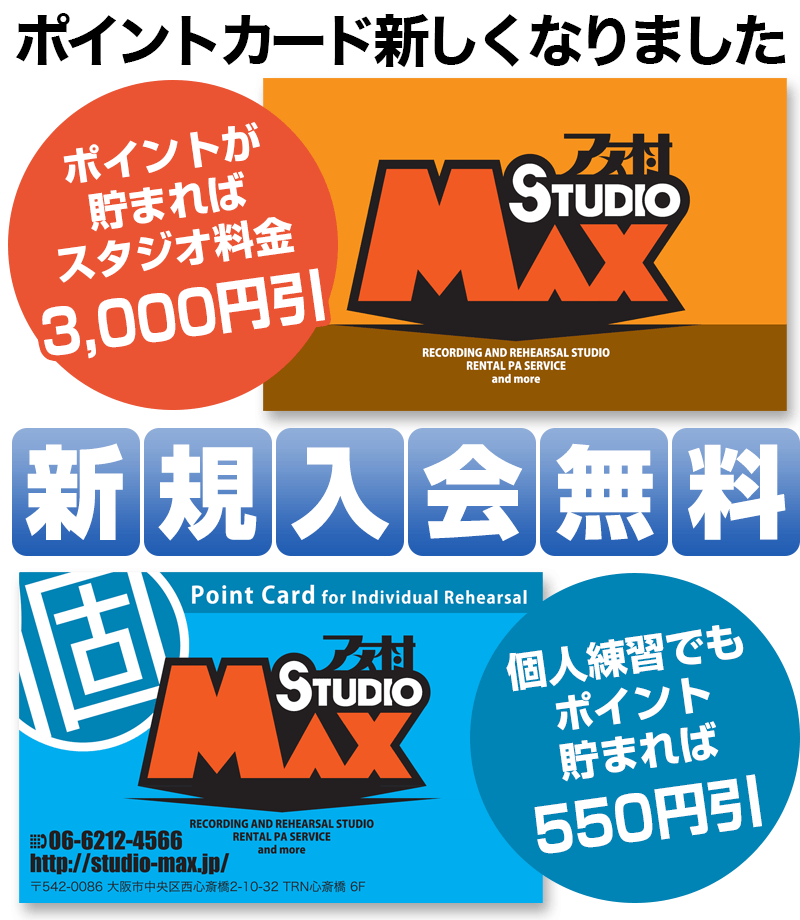 ポイントカード新しくなりました

ポイントが
貯まれば
スタジオ料金
3,000円引

アメ村
STUDIO
MAX
RECORDING AND REHEARSAL STUDIO
RENTAL PA SERVICE
and more

新規入会無料

個

Point Card for Individual Rehearsal

アメ村
STUDIO
MAX
RECORDING AND REHEARSAL STUDIO
RENTAL PA SERVICE
and more

06-6212-4566
http://studio-max.jp/
〒542-0086 大阪市中央区西心斎橋2-10-32 TRN心斎橋 6F

個人練習でも
ポイント
貯まれば
550円引